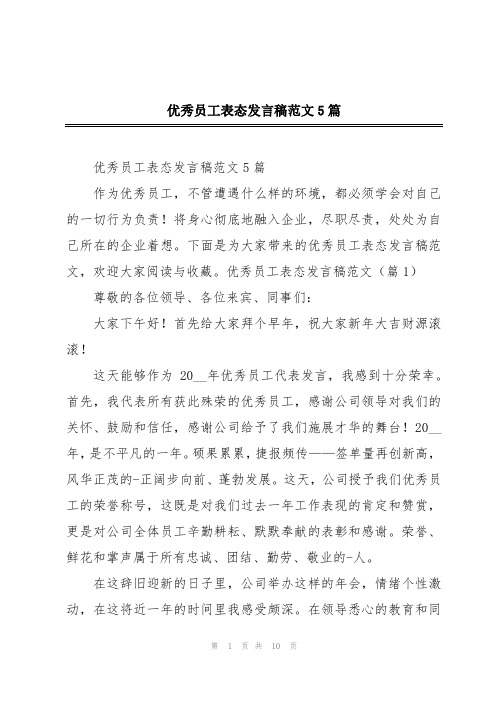 优秀员工表态发言稿范文5篇

优秀员工表态发言稿范文5篇

作为优秀员工，不管遭遇什么样的环境，都必须学会对自己的一切行为负责！将身心彻底地融入企业，尽职尽责，处处为自己所在的企业着想。下面是为大家带来的优秀员工表态发言稿范文，欢迎大家阅读与收藏。优秀员工表态发言稿范文（篇1）

尊敬的各位领导、各位来宾、同事们：

大家下午好！首先给大家拜个早年，祝大家新年大吉财源滚滚！

这天能够作为 20__年优秀员工代表发言，我感到十分荣幸。首先，我代表所有获此殊荣的优秀员工，感谢公司领导对我们的关怀、鼓励和信任，感谢公司给予了我们施展才华的舞台！20__年，是不平凡的一年。硕果累累，捷报频传——签单量再创新高，风华正茂的-正阔步向前、蓬勃发展。这天，公司授予我们优秀员工的荣誉称号，这既是对我们过去一年工作表现的肯定和赞赏，更是对公司全体员工辛勤耕耘、默默奉献的表彰和感谢。荣誉、鲜花和掌声属于所有忠诚、团结、勤劳、敬业的-人。

在这辞旧迎新的日子里，公司举办这样的年会，情绪个性激动，在这将近一年的时间里我感受颇深。在领导悉心的教育和同

第 1 页 共 10 页